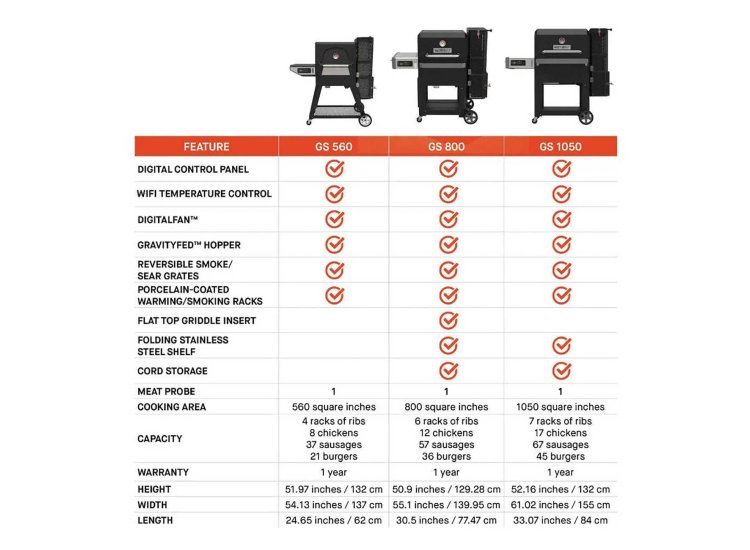 | FEATURE | GS 560 | GS 800 | GS 1050 |
|---|---|---|---|
| DIGITAL CONTROL PANEL | ✓ | ✓ | ✓ |
| WIFI TEMPERATURE CONTROL | ✓ | ✓ | ✓ |
| DIGITALFAN™ | ✓ | ✓ | ✓ |
| GRAVITYFED™ HOPPER | ✓ | ✓ | ✓ |
| REVERSIBLE SMOKE/ SEAR GRATES | ✓ | ✓ | ✓ |
| PORCELAIN-COATED WARMING/SMOKING RACKS | ✓ | ✓ | ✓ |
| FLAT TOP GRIDDLE INSERT | | ✓ | |
| FOLDING STAINLESS STEEL SHELF | | ✓ | ✓ |
| CORD STORAGE | | ✓ | ✓ |
| MEAT PROBE | 1 | 1 | 1 |
| COOKING AREA | 560 square inches | 800 square inches | 1050 square inches |
| CAPACITY | 4 racks of ribs 8 chickens 37 sausages 21 burgers | 6 racks of ribs 12 chickens 57 sausages 36 burgers | 7 racks of ribs 17 chickens 67 sausages 45 burgers |
| WARRANTY | 1 year | 1 year | 1 year |
| HEIGHT | 51.97 inches / 132 cm | 50.9 inches / 129.28 cm | 52.16 inches / 132 cm |
| WIDTH | 54.13 inches / 137 cm | 55.1 inches / 139.95 cm | 61.02 inches / 155 cm |
| LENGTH | 24.65 inches / 62 cm | 30.5 inches / 77.47 cm | 33.07 inches / 84 cm |